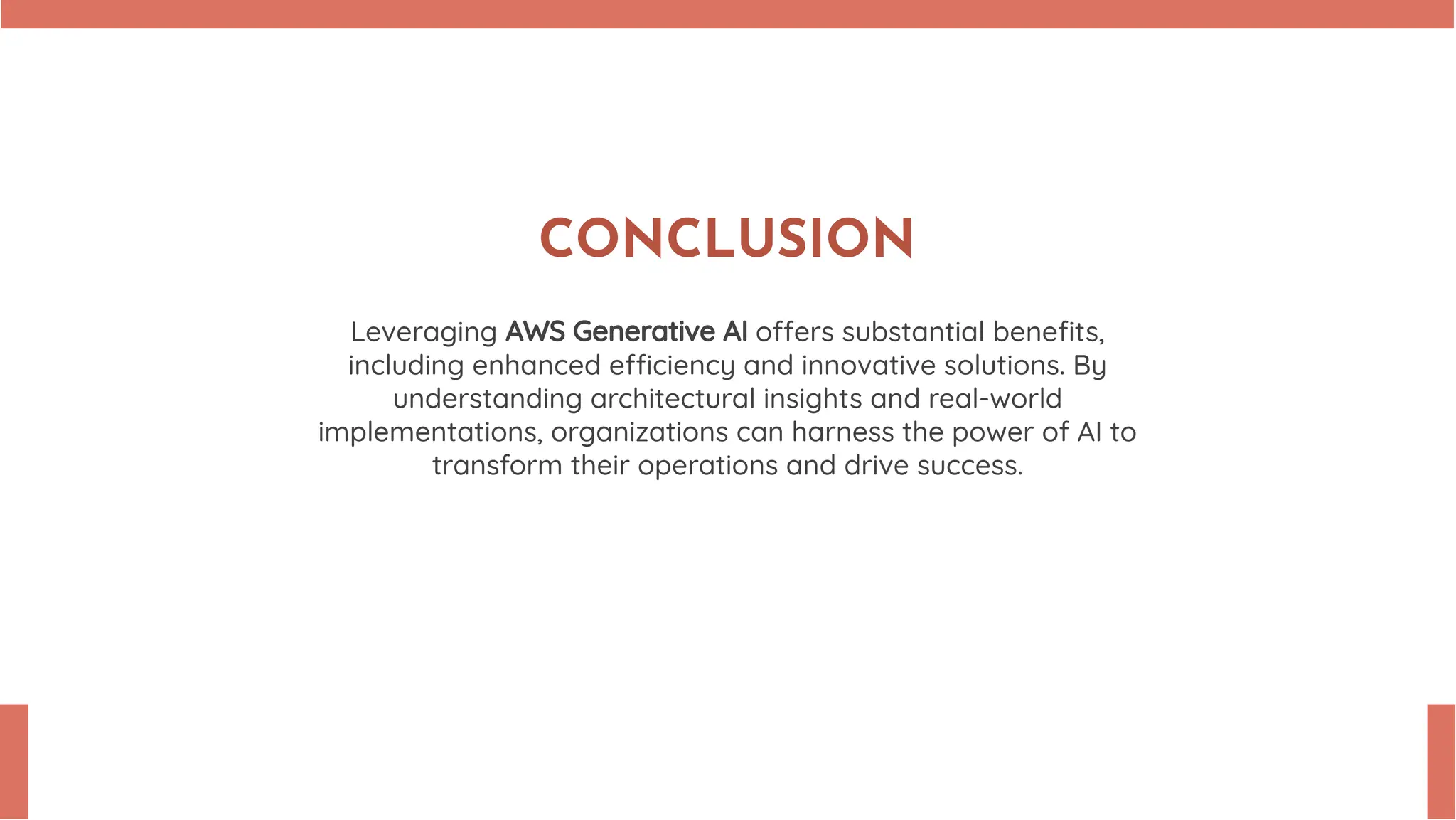 CONCLUSION

Leveraging AWS Generative AI offers substantial benefits, including enhanced efficiency and innovative solutions. By understanding architectural insights and real-world implementations, organizations can harness the power of AI to transform their operations and drive success.